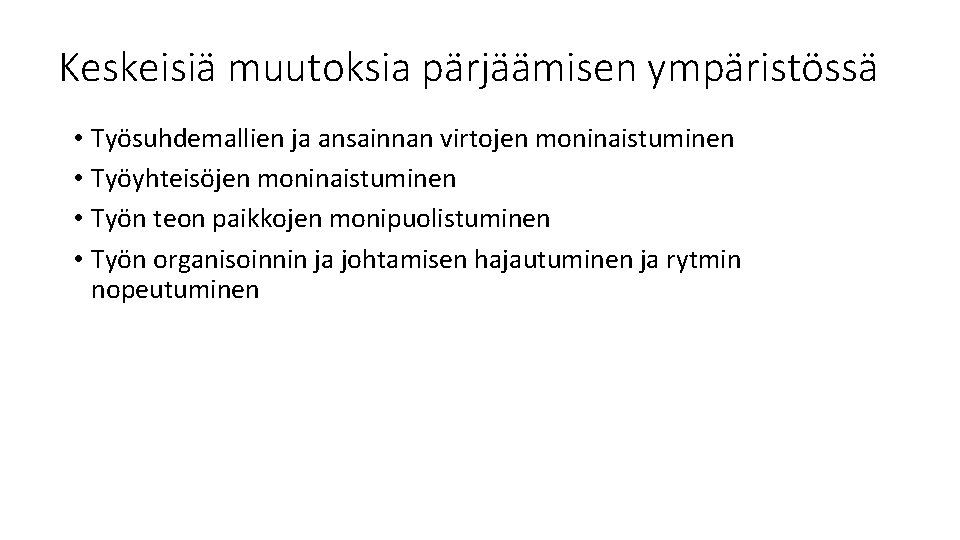 Keskeisiä muutoksia pärjäämisen ympäristössä

• Työsuhdemallien ja ansainnan virtojen moninaistuminen
• Työyhteisöjen moninaistuminen
• Työn teon paikkojen monipuolistuminen
• Työn organisoinnin ja johtamisen hajautuminen ja rytmin nopeutuminen